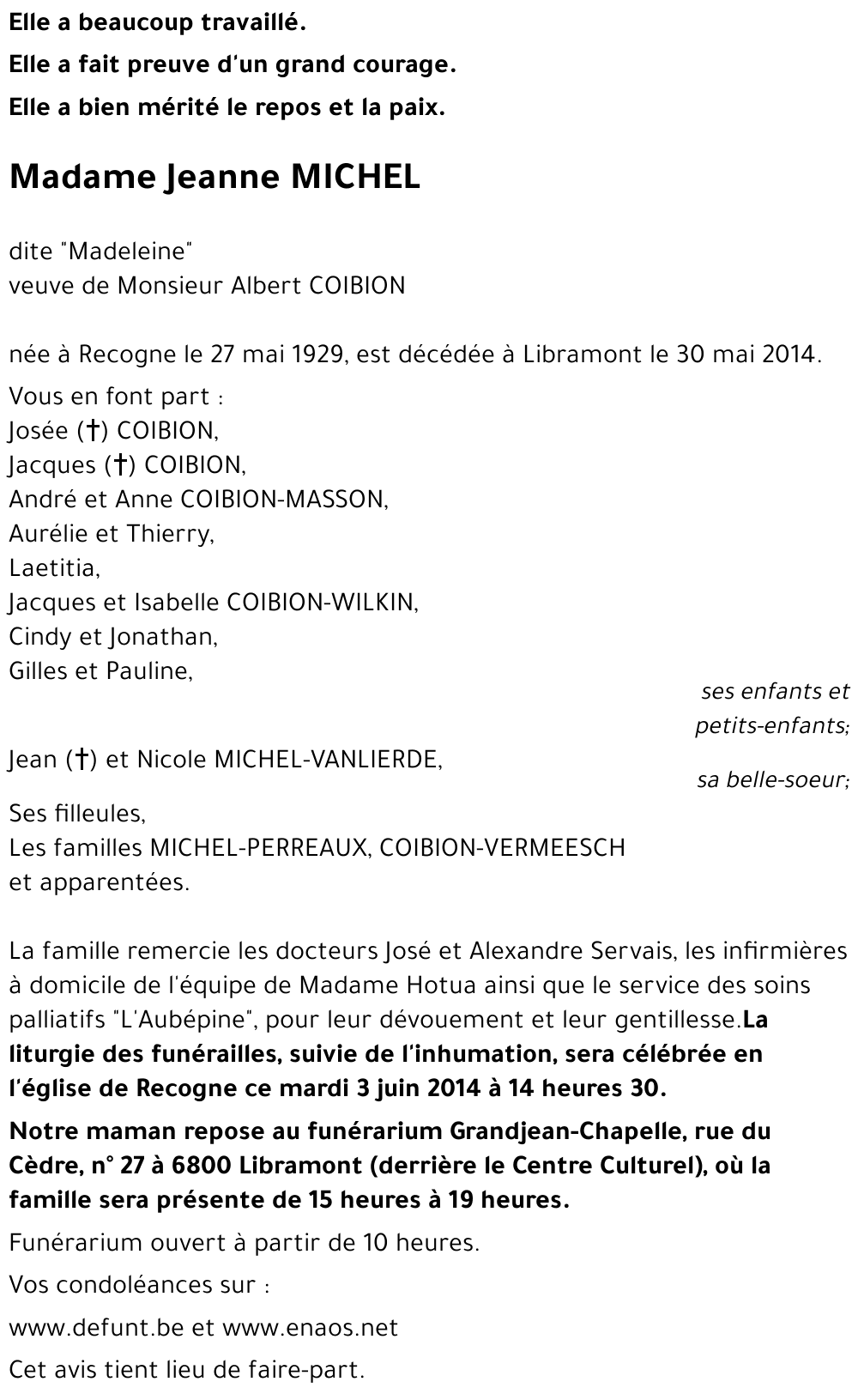 Elle a beaucoup travaillé.

Elle a fait preuve d'un grand courage.

Elle a bien mérité le repos et la paix.

Madame Jeanne MICHEL

dite "Madeleine"
veuve de Monsieur Albert COIBION

née à Recogne le 27 mai 1929, est décédée à Libramont le 30 mai 2014.

Vous en font part :
Josée (†) COIBION,
Jacques (†) COIBION,
André et Anne COIBION-MASSON,
Aurélie et Thierry,
Laetitia,
Jacques et Isabelle COIBION-WILKIN,
Cindy et Jonathan,
Gilles et Pauline,

ses enfants et petits-enfants;

Jean (†) et Nicole MICHEL-VANLIERDE,

sa belle-soeur;

Ses filleules,
Les familles MICHEL-PERREAUX, COIBION-VERMEESCH et apparentées.

La famille remercie les docteurs José et Alexandre Servais, les infirmières à domicile de l'équipe de Madame Hotua ainsi que le service des soins palliatifs "L'Aubépine", pour leur dévouement et leur gentillesse.La liturgie des funérailles, suivie de l'inhumation, sera célébrée en l'église de Recogne ce mardi 3 juin 2014 à 14 heures 30.

Notre maman repose au funérarium Grandjean-Chapelle, rue du Cèdre, n° 27 à 6800 Libramont (derrière le Centre Culturel), où la famille sera présente de 15 heures à 19 heures.

Funérarium ouvert à partir de 10 heures.

Vos condoléances sur :

www.defunt.be et www.enaos.net

Cet avis tient lieu de faire-part.